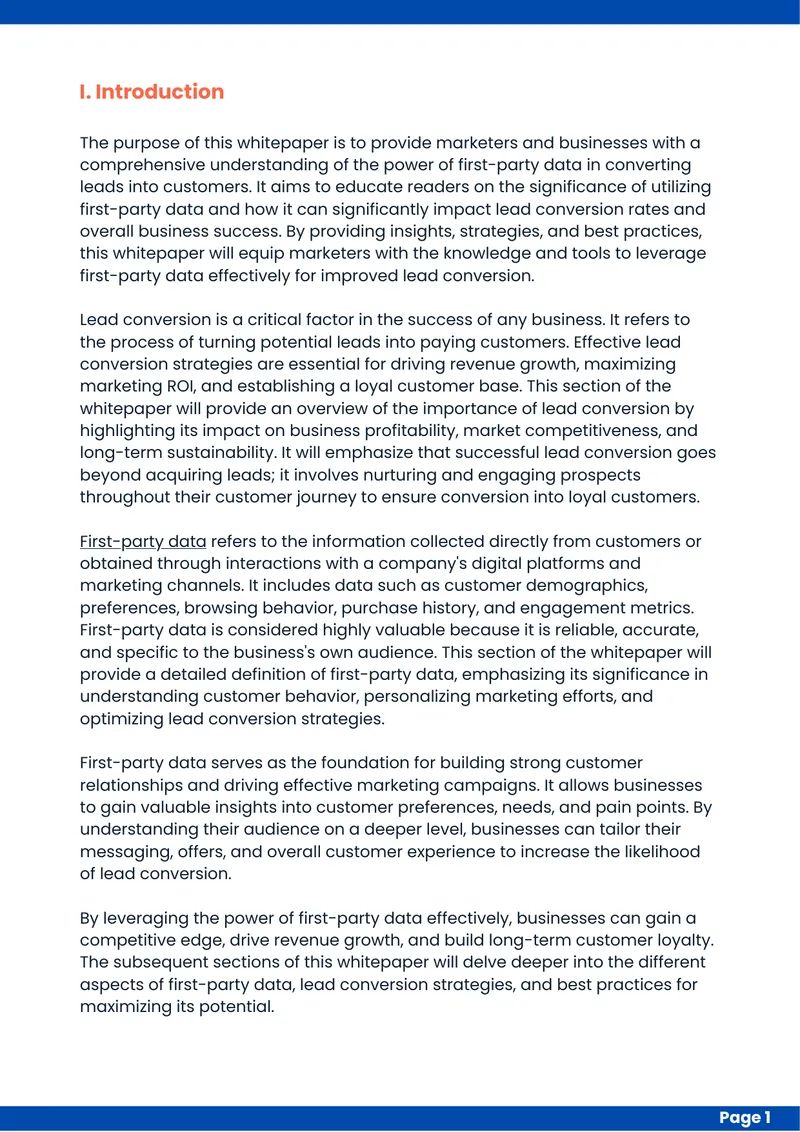 I. Introduction

The purpose of this whitepaper is to provide marketers and businesses with a comprehensive understanding of the power of first-party data in converting leads into customers. It aims to educate readers on the significance of utilizing first-party data and how it can significantly impact lead conversion rates and overall business success. By providing insights, strategies, and best practices, this whitepaper will equip marketers with the knowledge and tools to leverage first-party data effectively for improved lead conversion.

Lead conversion is a critical factor in the success of any business. It refers to the process of turning potential leads into paying customers. Effective lead conversion strategies are essential for driving revenue growth, maximizing marketing ROI, and establishing a loyal customer base. This section of the whitepaper will provide an overview of the importance of lead conversion by highlighting its impact on business profitability, market competitiveness, and long-term sustainability. It will emphasize that successful lead conversion goes beyond acquiring leads; it involves nurturing and engaging prospects throughout their customer journey to ensure conversion into loyal customers.

First-party data refers to the information collected directly from customers or obtained through interactions with a company's digital platforms and marketing channels. It includes data such as customer demographics, preferences, browsing behavior, purchase history, and engagement metrics. First-party data is considered highly valuable because it is reliable, accurate, and specific to the business's own audience. This section of the whitepaper will provide a detailed definition of first-party data, emphasizing its significance in understanding customer behavior, personalizing marketing efforts, and optimizing lead conversion strategies.

First-party data serves as the foundation for building strong customer relationships and driving effective marketing campaigns. It allows businesses to gain valuable insights into customer preferences, needs, and pain points. By understanding their audience on a deeper level, businesses can tailor their messaging, offers, and overall customer experience to increase the likelihood of lead conversion.

By leveraging the power of first-party data effectively, businesses can gain a competitive edge, drive revenue growth, and build long-term customer loyalty. The subsequent sections of this whitepaper will delve deeper into the different aspects of first-party data, lead conversion strategies, and best practices for maximizing its potential.

Page 1